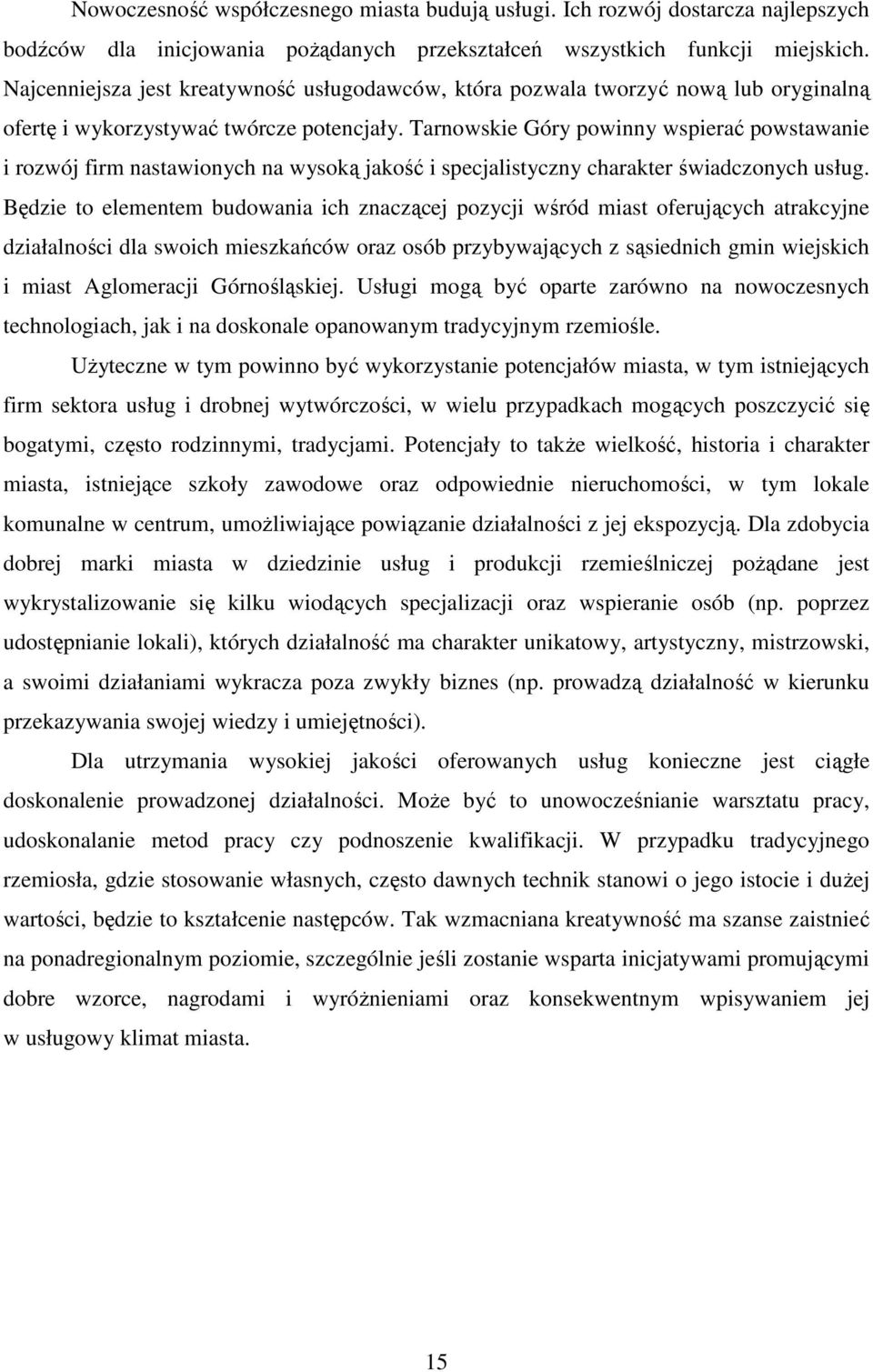 Nowoczesność współczesnego miasta budują usługi. Ich rozwój dostarcza najlepszych bodźców dla inicjowania pożądanych przekształceń wszystkich funkcji miejskich. Najcenniejsza jest kreatywność usługodawców, która pozwala tworzyć nową lub oryginalną ofertę i wykorzystywać twórcze potencjały. Tarnowskie Góry powinny wspierać powstawanie i rozwój firm nastawionych na wysoką jakość i specjalistyczny charakter świadczonych usług. Będzie to elementem budowania ich znaczącej pozycji wśród miast oferujących atrakcyjne działalności dla swoich mieszkańców oraz osób przybywających z sąsiednich gmin wiejskich i miast Aglomeracji Górnośląskiej. Usługi mogą być oparte zarówno na nowoczesnych technologiach, jak i na doskonale opanowanym tradycyjnym rzemiośle.

Użyteczne w tym powinno być wykorzystanie potencjałów miasta, w tym istniejących firm sektora usług i drobnej wytwórczości, w wielu przypadkach mogących poszczycić się bogatymi, często rodzinnymi, tradycjami. Potencjały to także wielkość, historia i charakter miasta, istniejące szkoły zawodowe oraz odpowiednie nieruchomości, w tym lokale komunalne w centrum, umożliwiające powiązanie działalności z jej ekspozycją. Dla zdobycia dobrej marki miasta w dziedzinie usług i produkcji rzemieślniczej pożądane jest wykrystalizowanie się kilku wiodących specjalizacji oraz wspieranie osób (np. poprzez udostępnianie lokali), których działalność ma charakter unikatowy, artystyczny, mistrzowski, a swoimi działaniami wykracza poza zwykły biznes (np. prowadzą działalność w kierunku przekazywania swojej wiedzy i umiejętności).

Dla utrzymania wysokiej jakości oferowanych usług konieczne jest ciągłe doskonalenie prowadzonej działalności. Może być to unowocześnianie warsztatu pracy, udoskonalanie metod pracy czy podnoszenie kwalifikacji. W przypadku tradycyjnego rzemiosła, gdzie stosowanie własnych, często dawnych technik stanowi o jego istocie i dużej wartości, będzie to kształcenie następców. Tak wzmacniana kreatywność ma szanse zaistnieć na ponadregionalnym poziomie, szczególnie jeśli zostanie wsparta inicjatywami promującymi dobre wzorce, nagrodami i wyróżnieniami oraz konsekwentnym wpisywaniem jej w usługowy klimat miasta.

15